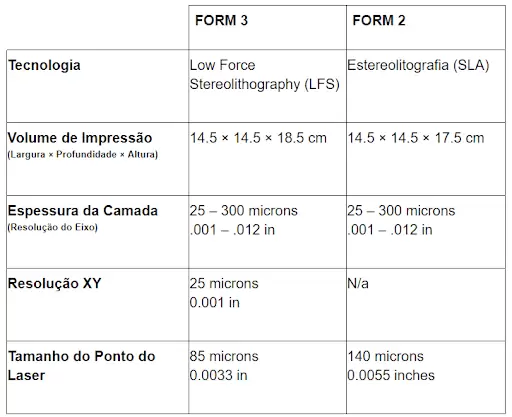 | | FORM 3 | FORM 2 |
|---|---|---|
| Tecnologia | Low Force Stereolithography (LFS) | Estereolitografia (SLA) |
| Volume de Impressão (Largura × Profundidade × Altura) | 14.5 × 14.5 × 18.5 cm | 14.5 × 14.5 × 17.5 cm |
| Espessura da Camada (Resolução do Eixo) | 25 – 300 microns .001 – .012 in | 25 – 300 microns .001 – .012 in |
| Resolução XY | 25 microns 0.001 in | N/a |
| Tamanho do Ponto do Laser | 85 microns 0.0033 in | 140 microns 0.0055 inches |